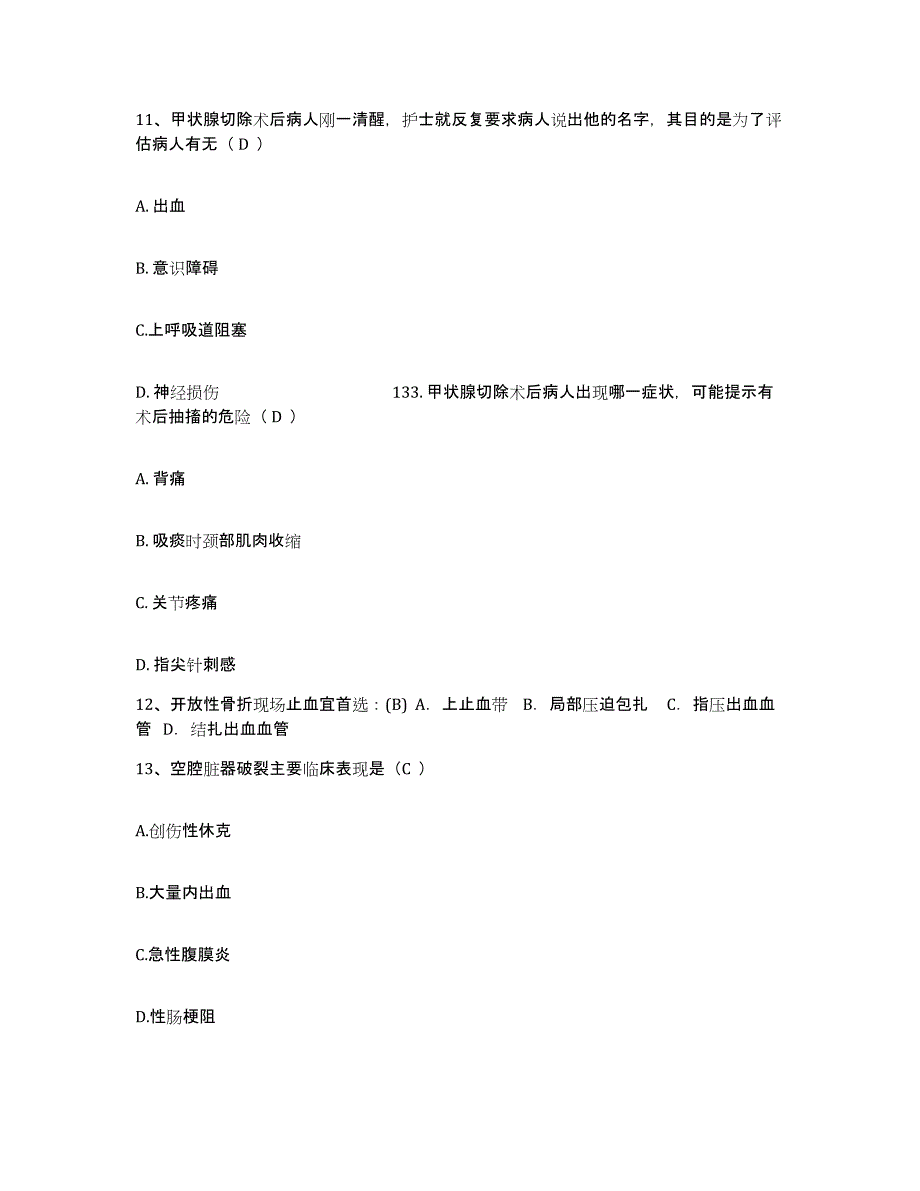 11、甲状腺切除术后病人刚一清醒，护士就反复要求病人说出他的名字，其目的是为了评估病人有无（ D ）

A. 出血

B. 意识障碍

C.上呼吸道阻塞

D. 神经损伤 133. 甲状腺切除术后病人出现哪一症状，可能提示有术后抽搐的危险（ D ）

A. 背痛

B. 吸痰时颈部肌肉收缩

C. 关节疼痛

D. 指尖针刺感

12、开放性骨折现场止血宜首选：(B) A. 上止血带 B. 局部压迫包扎 C. 指压出血血管 D. 结扎出血血管

13、空腔脏器破裂主要临床表现是（C ）

A.创伤性休克

B.大量内出血

C.急性腹膜炎

D.性肠梗阻